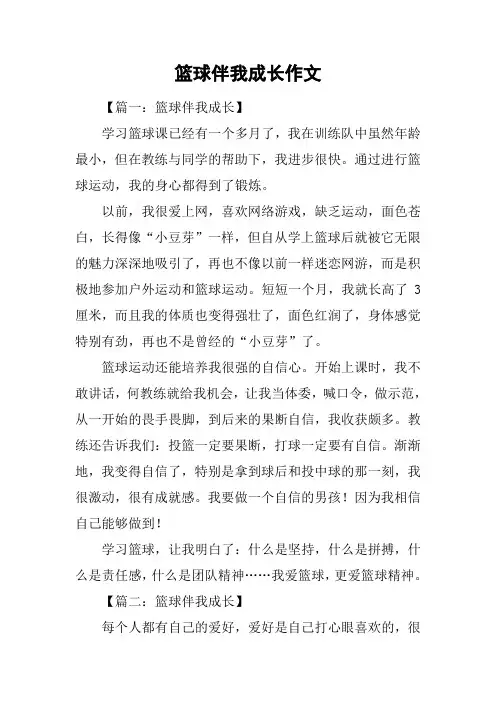 篮球伴我成长作文

【篇一：篮球伴我成长】

学习篮球课已经有一个多月了，我在训练队中虽然年龄最小，但在教练与同学的帮助下，我进步很快。通过进行篮球运动，我的身心都得到了锻炼。

以前，我很爱上网，喜欢网络游戏，缺乏运动，面色苍白，长得像“小豆芽”一样，但自从学上篮球后就被它无限的魅力深深地吸引了，再也不像以前一样迷恋网游，而是积极地参加户外运动和篮球运动。短短一个月，我就长高了 3 厘米，而且我的体质也变得强壮了，面色红润了，身体感觉特别有劲，再也不是曾经的“小豆芽”了。

篮球运动还能培养我很强的自信心。开始上课时，我不敢讲话，何教练就给我机会，让我当体委，喊口令，做示范，从一开始的畏手畏脚，到后来的果断自信，我收获颇多。教练还告诉我们：投篮一定要果断，打球一定要有自信。渐渐地，我变得自信了，特别是拿到球后和投中球的那一刻，我很激动，很有成就感。我要做一个自信的男孩！因为我相信自己能够做到！

学习篮球，让我明白了：什么是坚持，什么是拼搏，什么是责任感，什么是团队精神……我爱篮球，更爱篮球精神。

【篇二：篮球伴我成长】

每个人都有自己的爱好，爱好是自己打心眼喜欢的，很